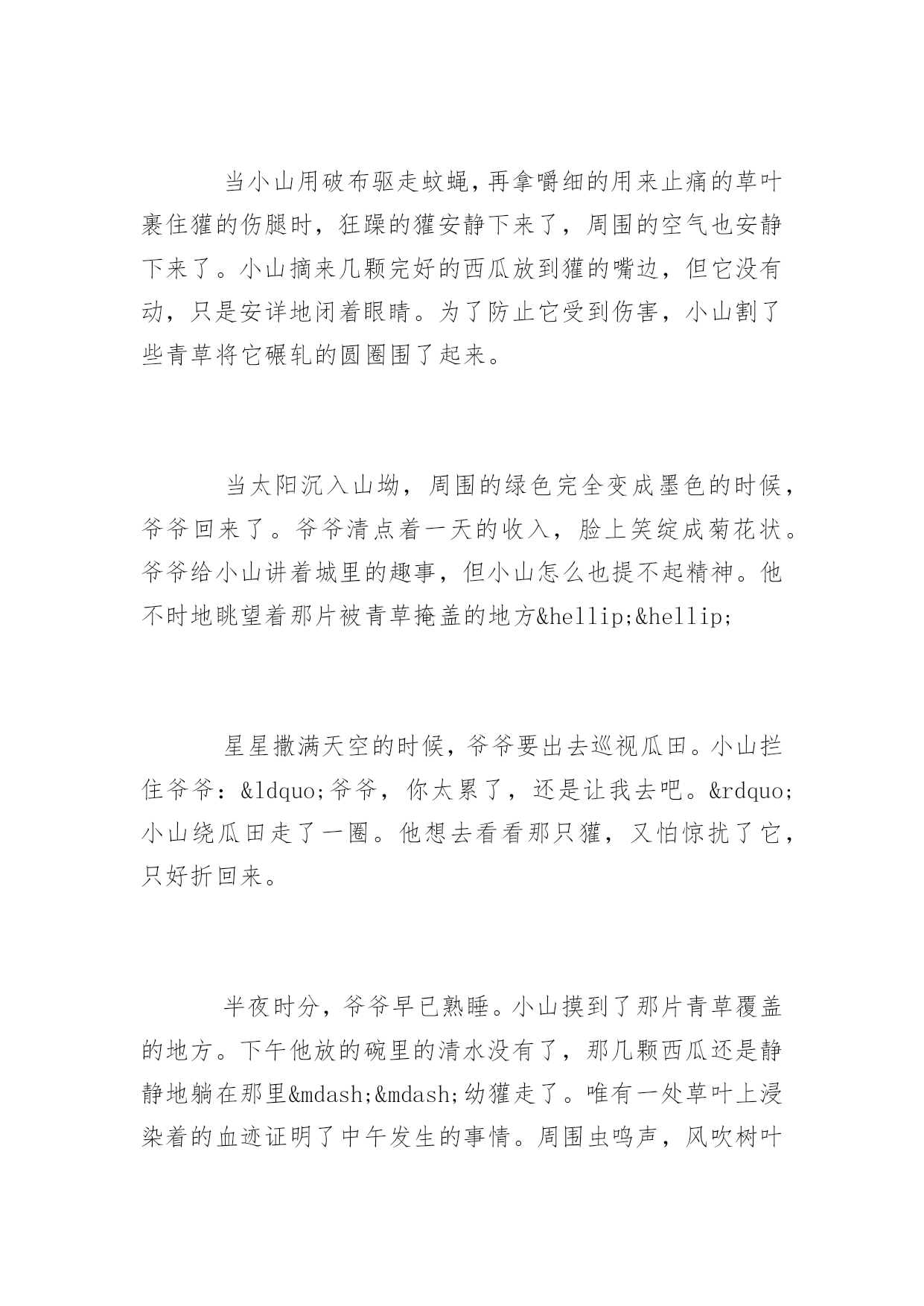 当小山用破布驱走蚊蝇，再拿嚼细的用来止痛的草叶裹住獾的伤腿时，狂躁的獾安静下来了，周围的空气也安静下来了。小山摘来几颗完好的西瓜放到獾的嘴边，但它没有动，只是安详地闭着眼睛。为了防止它受到伤害，小山割了些青草将它碾轧的圆圈围了起来。

当太阳沉入山坳，周围的绿色完全变成墨色的时候，爷爷回来了。爷爷清点着一天的收入，脸上笑绽成菊花状。爷爷给小山讲着城里的趣事，但小山怎么也提不起精神。他不时地眺望着那片被青草掩盖的地方&hellip;&hellip;

星星撒满天空的时候，爷爷要出去巡视瓜田。小山拦住爷爷：&ldquo;爷爷，你太累了，还是让我去吧。&rdquo;小山绕瓜田走了一圈。他想去看看那只獾，又怕惊扰了它，只好折回来。

半夜时分，爷爷早已熟睡。小山摸到了那片青草覆盖的地方。下午他放的碗里的清水没有了，那几颗西瓜还是静静地躺在那里&mdash;&mdash;幼獾走了。唯有一处草叶上浸染着的血迹证明了中午发生的事情。周围虫鸣声，风吹树叶